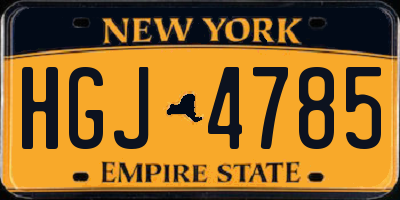 NEW YORK

HGJ 4785

EMPIRE STATE